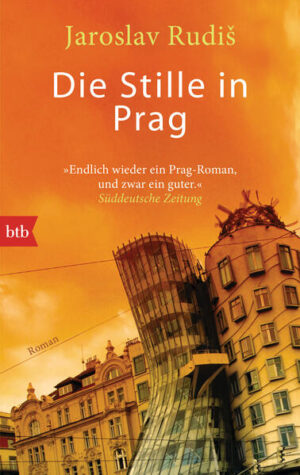 Jaroslav Rudiš

Die Stille in Prag

»Endlich wieder ein Prag-Roman, und zwar ein guter.«
Süddeutsche Zeitung

btb

Roman